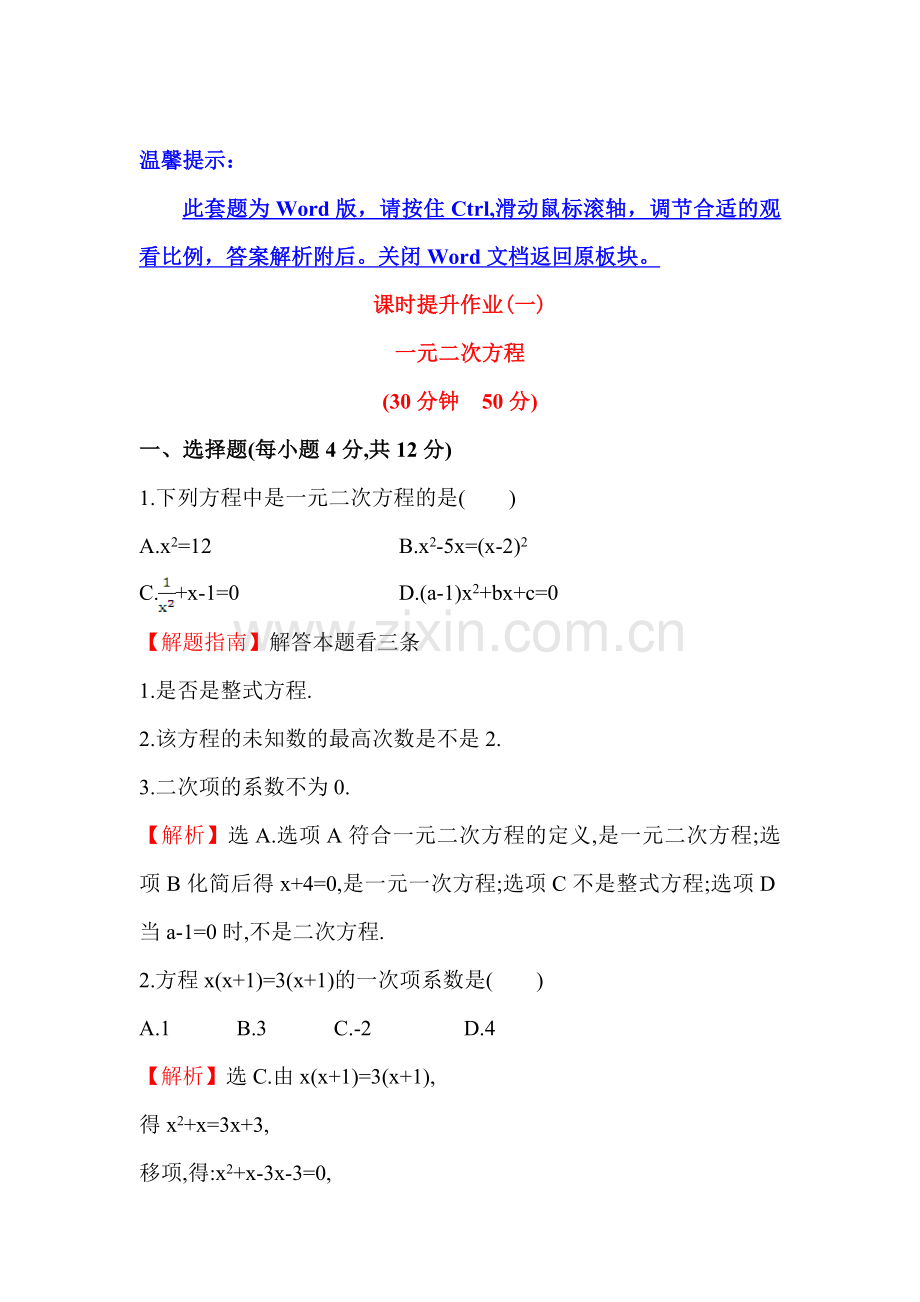 温馨提示：

此套题为Word版，请按住Ctrl,滑动鼠标滚轴，调节合适的观看比例，答案解析附后。关闭Word文档返回原板块。

课时提升作业(一)

一元二次方程

(30分钟 50分)

一、选择题(每小题4分,共12分)

1.下列方程中是一元二次方程的是(  )

A.$x^2=12$  B.$x^2-5x=(x-2)^2$

C.$\frac{1}{x^2}+x-1=0$  D.$(a-1)x^2+bx+c=0$

【解题指南】解答本题看三条

1.是否是整式方程.

2.该方程的未知数的最高次数是不是2.

3.二次项的系数不为0.

【解析】选A.选项A符合一元二次方程的定义,是一元二次方程;选项B化简后得x+4=0,是一元一次方程;选项C不是整式方程;选项D当a-1=0时,不是二次方程.

2.方程x(x+1)=3(x+1)的一次项系数是(  )

A.1  B.3  C.-2  D.4

【解析】选C.由x(x+1)=3(x+1),

得$x^2+x=3x+3$,

移项,得:$x^2+x-3x-3=0$,

www.zixin.com.cn